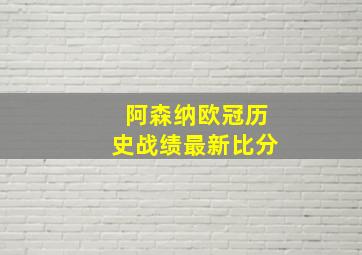 阿森纳欧冠历史战绩最新比分